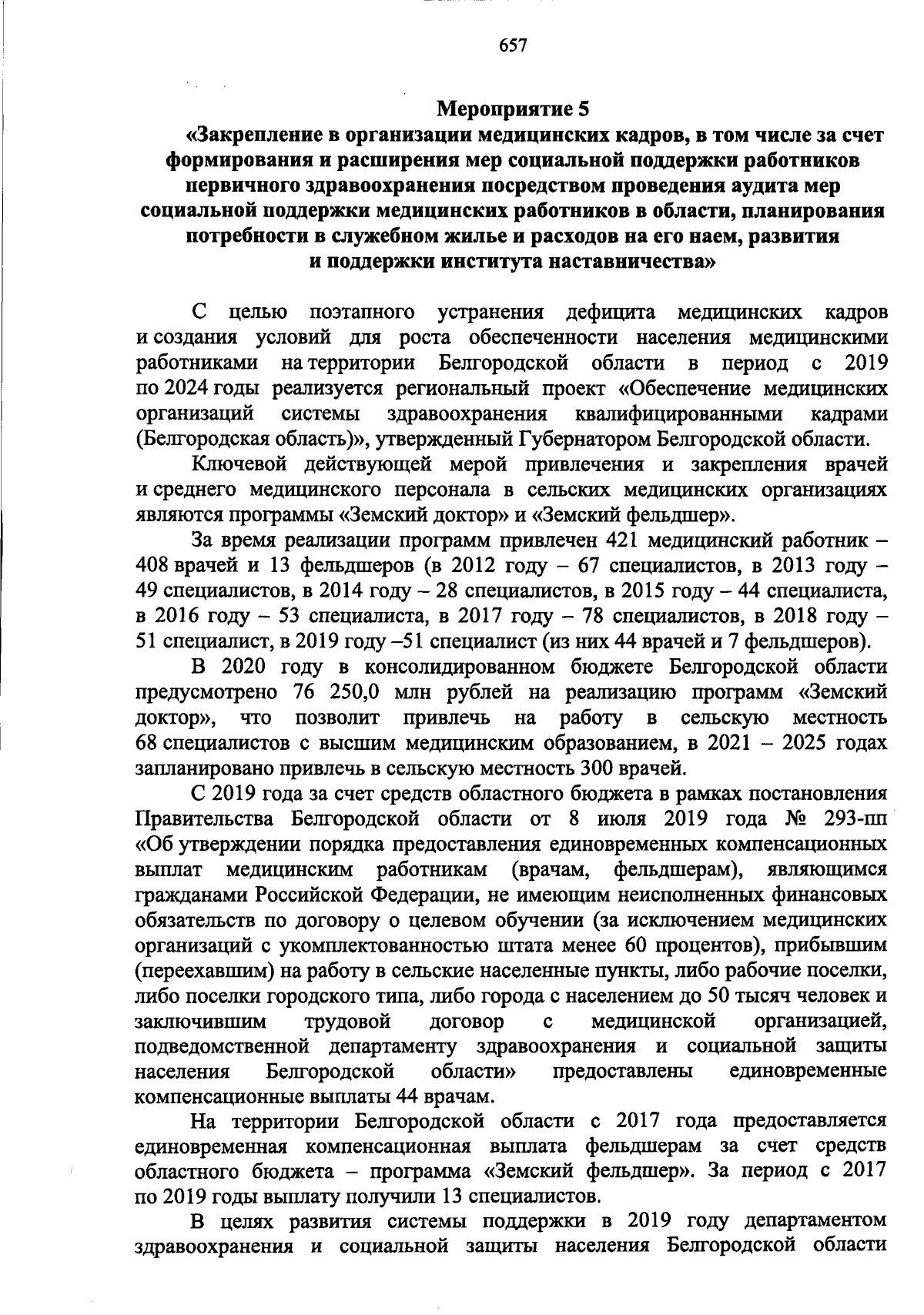 657

Мероприятие 5
«Закрепление в организации медицинских кадров, в том числе за счет формирования и расширения мер социальной поддержки работников первичного здравоохранения посредством проведения аудита мер социальной поддержки медицинских работников в области, планирования потребности в служебном жилье и расходов на его наем, развития и поддержки института наставничества»

С целью поэтапного устранения дефицита медицинских кадров и создания условий для роста обеспеченности населения медицинскими работниками на территории Белгородской области в период с 2019 по 2024 годы реализуется региональный проект «Обеспечение медицинских организаций системы здравоохранения квалифицированными кадрами (Белгородская область)», утвержденный Губернатором Белгородской области.

Ключевой действующей мерой привлечения и закрепления врачей и среднего медицинского персонала в сельских медицинских организациях являются программы «Земский доктор» и «Земский фельдшер».

За время реализации программ привлечен 421 медицинский работник – 408 врачей и 13 фельдшеров (в 2012 году – 67 специалистов, в 2013 году – 49 специалистов, в 2014 году – 28 специалистов, в 2015 году – 44 специалиста, в 2016 году – 53 специалиста, в 2017 году – 78 специалистов, в 2018 году – 51 специалист, в 2019 году –51 специалист (из них 44 врачей и 7 фельдшеров).

В 2020 году в консолидированном бюджете Белгородской области предусмотрено 76 250,0 млн рублей на реализацию программ «Земский доктор», что позволит привлечь на работу в сельскую местность 68 специалистов с высшим медицинским образованием, в 2021 – 2025 годах запланировано привлечь в сельскую местность 300 врачей.

С 2019 года за счет средств областного бюджета в рамках постановления Правительства Белгородской области от 8 июля 2019 года № 293-пп «Об утверждении порядка предоставления единовременных компенсационных выплат медицинским работникам (врачам, фельдшерам), являющимся гражданами Российской Федерации, не имеющим неисполненных финансовых обязательств по договору о целевом обучении (за исключением медицинских организаций с укомплектованностью штата менее 60 процентов), прибывшим (переехавшим) на работу в сельские населенные пункты, либо рабочие поселки, либо поселки городского типа, либо города с населением до 50 тысяч человек и заключившим трудовой договор с медицинской организацией, подведомственной департаменту здравоохранения и социальной защиты населения Белгородской области» предоставлены единовременные компенсационные выплаты 44 врачам.

На территории Белгородской области с 2017 года предоставляется единовременная компенсационная выплата фельдшерам за счет средств областного бюджета – программа «Земский фельдшер». За период с 2017 по 2019 годы выплату получили 13 специалистов.

В целях развития системы поддержки в 2019 году департаментом здравоохранения и социальной защиты населения Белгородской области